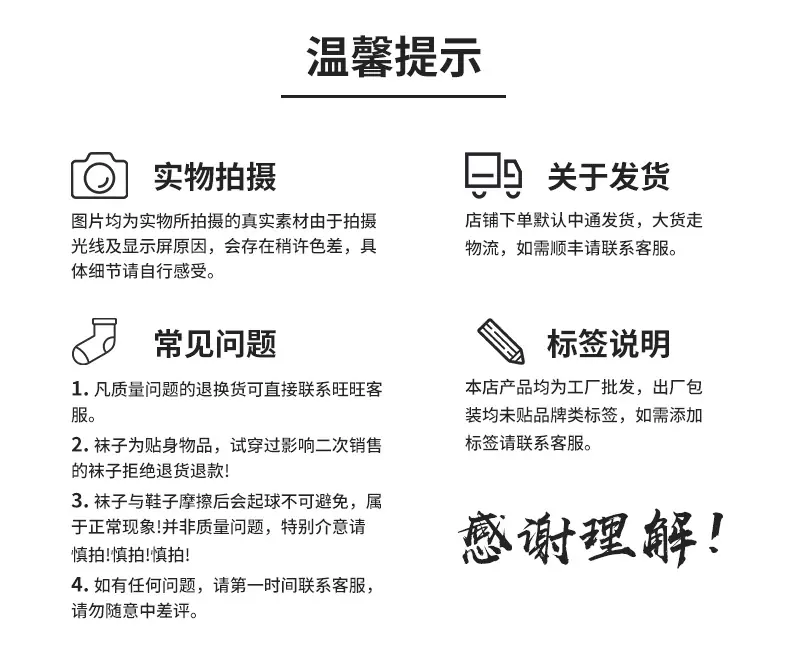 温馨提示

实物拍摄

图片均为实物所拍摄的真实素材由于拍摄光线及显示屏原因，会存在稍许色差，具体细节请自行感受。

常见问题

1.凡质量问题的退换货可直接联系旺旺客服。

2.袜子为贴身物品，试穿过影响二次销售的袜子拒绝退货退款!

3.袜子与鞋子摩擦后会起球不可避免，属于正常现象!并非质量问题，特别介意请慎拍!慎拍!慎拍!

4.如有任何问题，请第一时间联系客服，请勿随意中差评。

关于发货

店铺下单默认中通发货，大货走物流，如需顺丰请联系客服。

标签说明

本店产品均为工厂批发，出厂包装均未贴品牌类标签，如需添加标签请联系客服。

感谢理解!